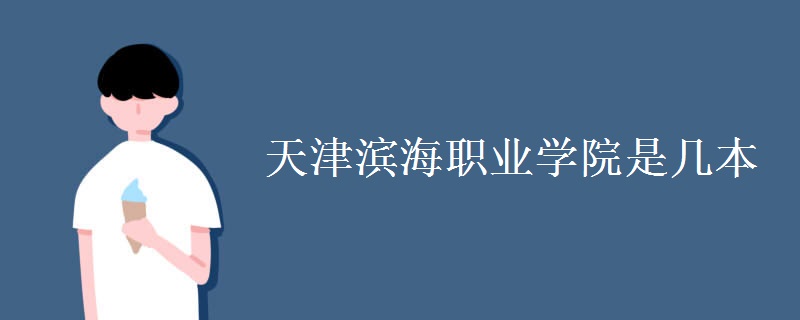 天津滨海职业学院是几本